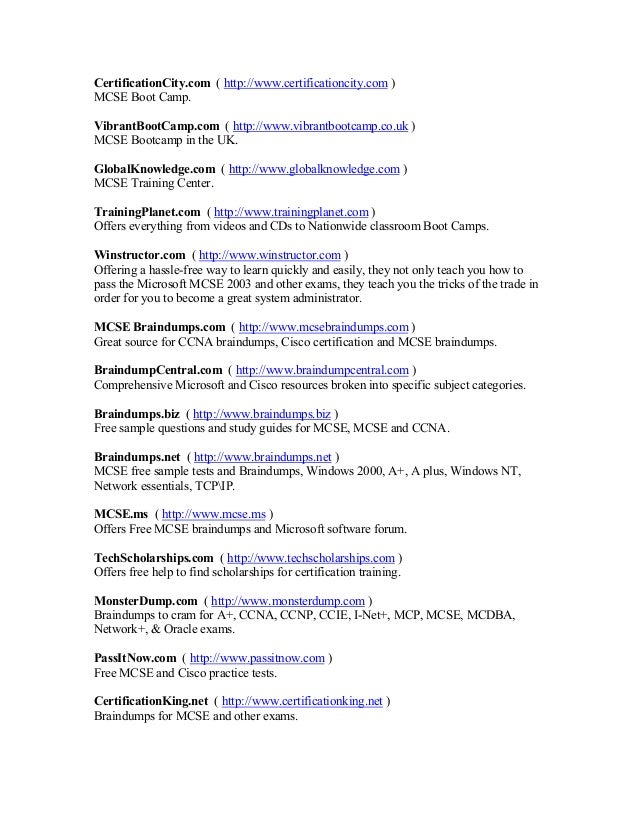 CertificationCity.com ( http://www.certificationcity.com )
MCSE Boot Camp.

VibrantBootCamp.com ( http://www.vibrantbootcamp.co.uk )
MCSE Bootcamp in the UK.

GlobalKnowledge.com ( http://www.globalknowledge.com )
MCSE Training Center.

TrainingPlanet.com ( http://www.trainingplanet.com )
Offers everything from videos and CDs to Nationwide classroom Boot Camps.

Winstructor.com ( http://www.winstructor.com )
Offering a hassle-free way to learn quickly and easily, they not only teach you how to pass the Microsoft MCSE 2003 and other exams, they teach you the tricks of the trade in order for you to become a great system administrator.

MCSE Braindumps.com ( http://www.mcsebraindumps.com )
Great source for CCNA braindumps, Cisco certification and MCSE braindumps.

BraindumpCentral.com ( http://www.braindumpcentral.com )
Comprehensive Microsoft and Cisco resources broken into specific subject categories.

Braindumps.biz ( http://www.braindumps.biz )
Free sample questions and study guides for MCSE, MCSE and CCNA.

Braindumps.net ( http://www.braindumps.net )
MCSE free sample tests and Braindumps, Windows 2000, A+, A plus, Windows NT, Network essentials, TCP\IP.

MCSE.ms ( http://www.mcse.ms )
Offers Free MCSE braindumps and Microsoft software forum.

TechScholarships.com ( http://www.techscholarships.com )
Offers free help to find scholarships for certification training.

MonsterDump.com ( http://www.monsterdump.com )
Braindumps to cram for A+, CCNA, CCNP, CCIE, I-Net+, MCP, MCSE, MCDBA, Network+, & Oracle exams.

PassItNow.com ( http://www.passitnow.com )
Free MCSE and Cisco practice tests.

CertificationKing.net ( http://www.certificationking.net )
Braindumps for MCSE and other exams.